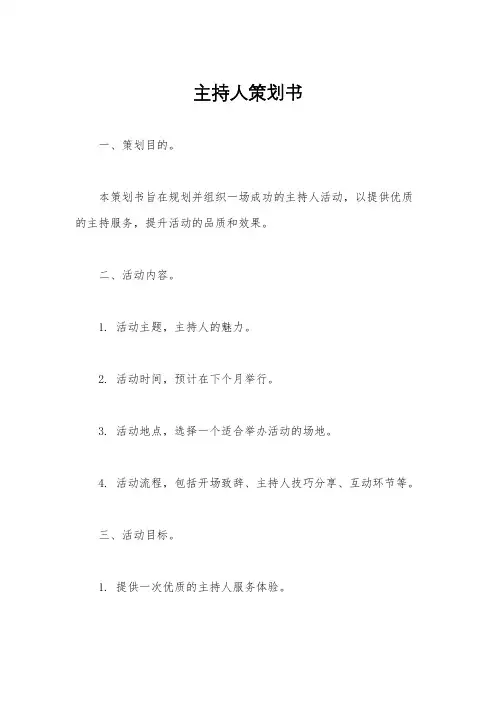 主持人策划书

一、策划目的。

本策划书旨在规划并组织一场成功的主持人活动，以提供优质的主持服务，提升活动的品质和效果。

二、活动内容。

1. 活动主题，主持人的魅力。

2. 活动时间，预计在下个月举行。

3. 活动地点，选择一个适合举办活动的场地。

4. 活动流程，包括开场致辞、主持人技巧分享、互动环节等。

三、活动目标。

1. 提供一次优质的主持人服务体验。